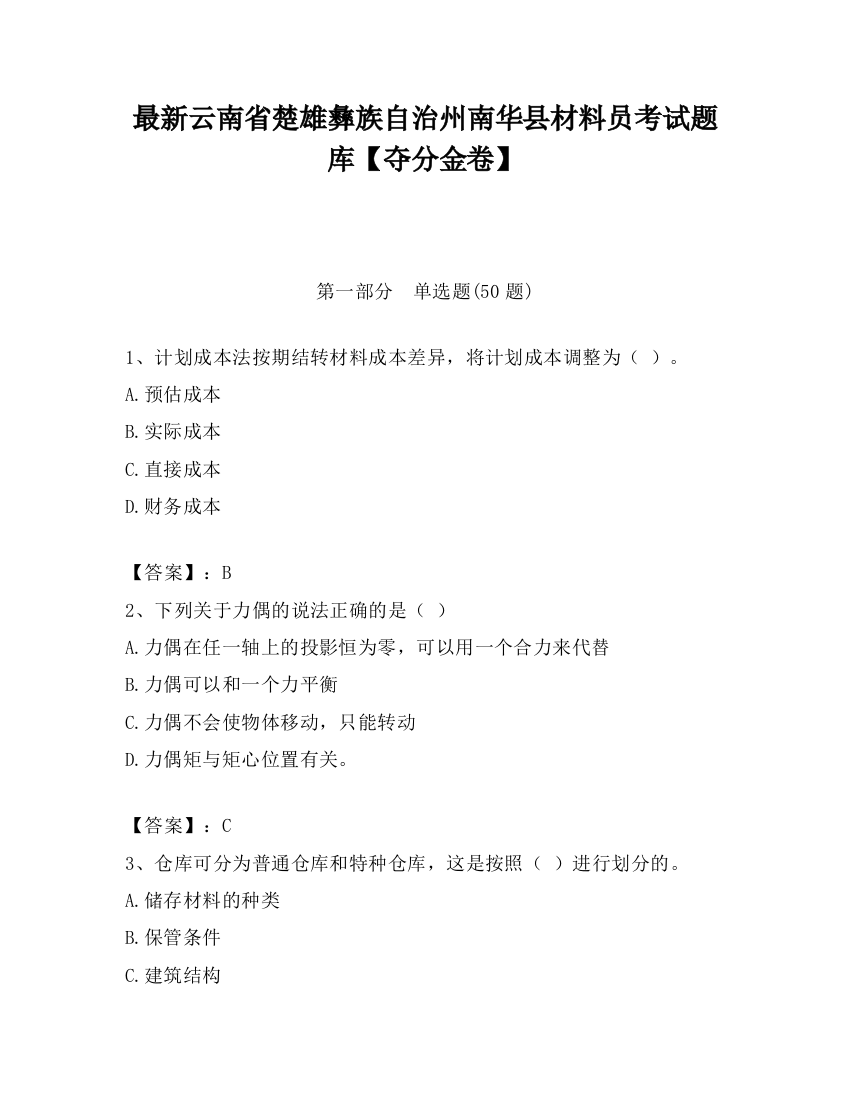 最新云南省楚雄彝族自治州南华县材料员考试题库【夺分金卷】

第一部分　单选题(50 题)

1、计划成本法按期结转材料成本差异，将计划成本调整为（ ）。

A.预估成本

B.实际成本

C.直接成本

D.财务成本

【答案】：B

2、下列关于力偶的说法正确的是（ ）

A.力偶在任一轴上的投影恒为零，可以用一个合力来代替

B.力偶可以和一个力平衡

C.力偶不会使物体移动，只能转动

D.力偶矩与矩心位置有关。

【答案】：C

3、仓库可分为普通仓库和特种仓库，这是按照（ ）进行划分的。

A.储存材料的种类

B.保管条件

C.建筑结构